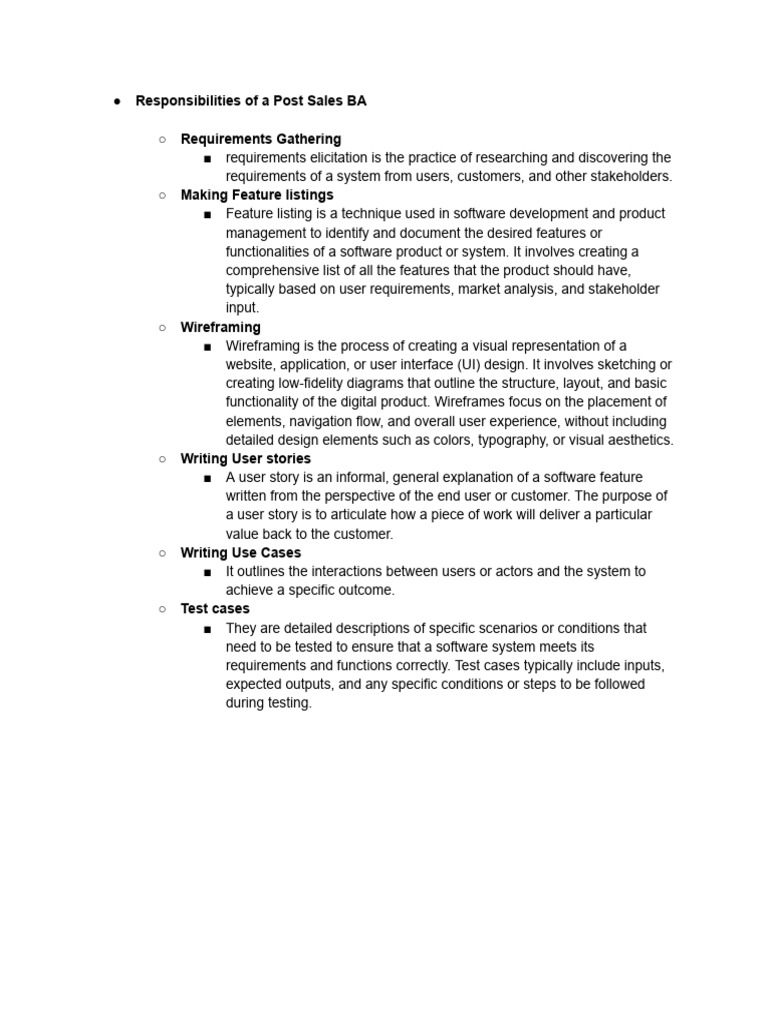 ● Responsibilities of a Post Sales BA

○ Requirements Gathering
■ requirements elicitation is the practice of researching and discovering the requirements of a system from users, customers, and other stakeholders.
○ Making Feature listings
■ Feature listing is a technique used in software development and product management to identify and document the desired features or functionalities of a software product or system. It involves creating a comprehensive list of all the features that the product should have, typically based on user requirements, market analysis, and stakeholder input.
○ Wireframing
■ Wireframing is the process of creating a visual representation of a website, application, or user interface (UI) design. It involves sketching or creating low-fidelity diagrams that outline the structure, layout, and basic functionality of the digital product. Wireframes focus on the placement of elements, navigation flow, and overall user experience, without including detailed design elements such as colors, typography, or visual aesthetics.
○ Writing User stories
■ A user story is an informal, general explanation of a software feature written from the perspective of the end user or customer. The purpose of a user story is to articulate how a piece of work will deliver a particular value back to the customer.
○ Writing Use Cases
■ It outlines the interactions between users or actors and the system to achieve a specific outcome.
○ Test cases
■ They are detailed descriptions of specific scenarios or conditions that need to be tested to ensure that a software system meets its requirements and functions correctly. Test cases typically include inputs, expected outputs, and any specific conditions or steps to be followed during testing.